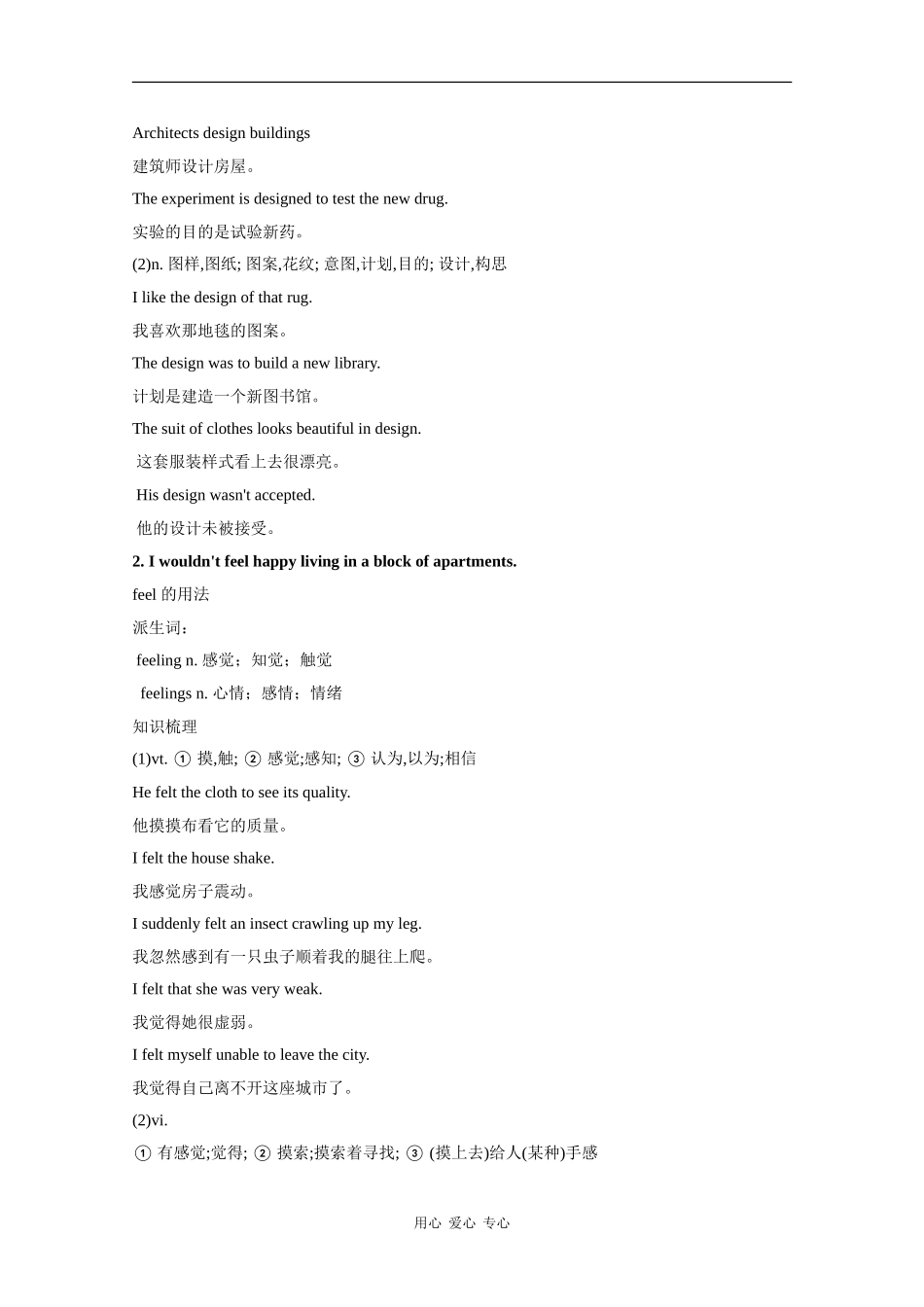 Architects design buildings

建筑师设计房屋。

The experiment is designed to test the new drug.

实验的目的是试验新药。

(2)n. 图样,图纸; 图案,花纹; 意图,计划,目的; 设计,构思

I like the design of that rug.

我喜欢那地毯的图案。

The design was to build a new library.

计划是建造一个新图书馆。

The suit of clothes looks beautiful in design.

这套服装样式看上去很漂亮。

His design wasn't accepted.

他的设计未被接受。

2. I wouldn't feel happy living in a block of apartments.

feel 的用法

派生词:

feeling n. 感觉;知觉;触觉

feelings n. 心情;感情;情绪

知识梳理

(1)vt. ① 摸,触; ② 感觉;感知; ③ 认为,以为;相信

He felt the cloth to see its quality.

他摸摸布看它的质量。

I felt the house shake.

我感觉房子震动。

I suddenly felt an insect crawling up my leg.

我忽然感到有一只虫子顺着我的腿往上爬。

I felt that she was very weak.

我觉得她很虚弱。

I felt myself unable to leave the city.

我觉得自己离不开这座城市了。

(2)vi.

① 有感觉;觉得; ② 摸索;摸索着寻找; ③ (摸上去)给人(某种)手感

用心 爱心 专心